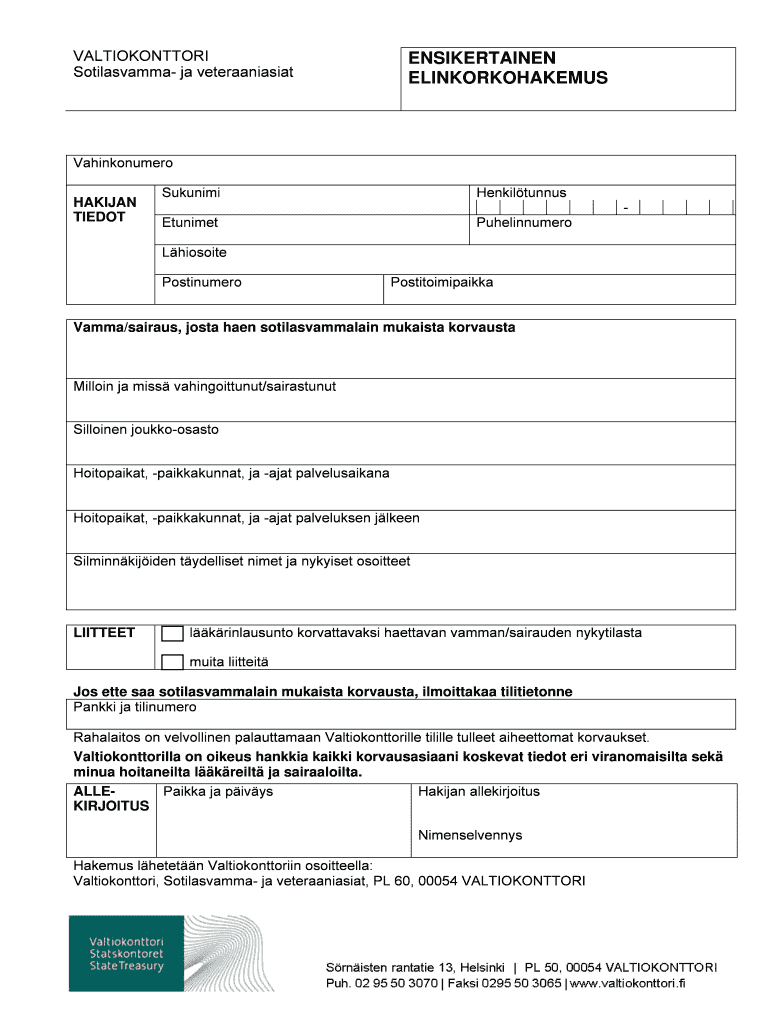 VALTIOKONTTORI
Sotilasvamma- ja veteraaniasiat

ENSIKERTAINEN ELINKORKOHAKEMUS

Vahinkonumero

HAKIJAN TIEDOT

Sukunimi

Henkilötunnus

-

Etunimet

Puhelinnumero

Lähiosoite

Postinumero

Postitoimipaikka

Vamma/sairaus, josta haen sotilasvammalain mukaista korvausta

Milloin ja missä vahingoittunut/sairastunut

Silloinen joukko-osasto

Hoitopaikat, -paikkakunnat, ja -ajat palvelusaikana

Hoitopaikat, -paikkakunnat, ja -ajat palveluksen jälkeen

Silminnäkijöiden täydelliset nimet ja nykyiset osoitteet

LIITTEET

lääkärinlausunto korvattavaksi haettavan vamman/sairauden nykytilasta

muita liitteitä

Jos ette saa sotilasvammalain mukaista korvausta, ilmoittakaa tilitietonne

Pankki ja tilinumero

Rahalaitos on velvollinen palauttamaan Valtiokonttorille tilille tulleet aiheettomat korvaukset.

Valtiokonttorilla on oikeus hankkia kaikki korvausasiaani koskevat tiedot eri viranomaisilta sekä minua hoitaneilta lääkäreiltä ja sairaaloilta.

ALLEKIRJOITUS

Paikka ja päiväys

Hakijan allekirjoitus

Nimenselvennys

Hakemus lähetetään Valtiokonttoriin osoitteella:
Valtiokonttori, Sotilasvamma- ja veteraaniasiat, PL 60, 00054 VALTIOKONTTORI

Valtiokonttori
Statskontoret
State Treasury

Sörnäisten rantatie 13, Helsinki | PL 50, 00054 VALTIOKONTTORI
Puh. 02 95 50 3070 | Faksi 0295 50 3065 | www.valtiokonttori.fi